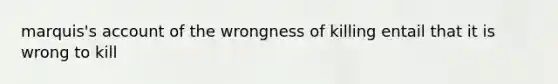 marquis's account of the wrongness of killing entail that it is wrong to kill